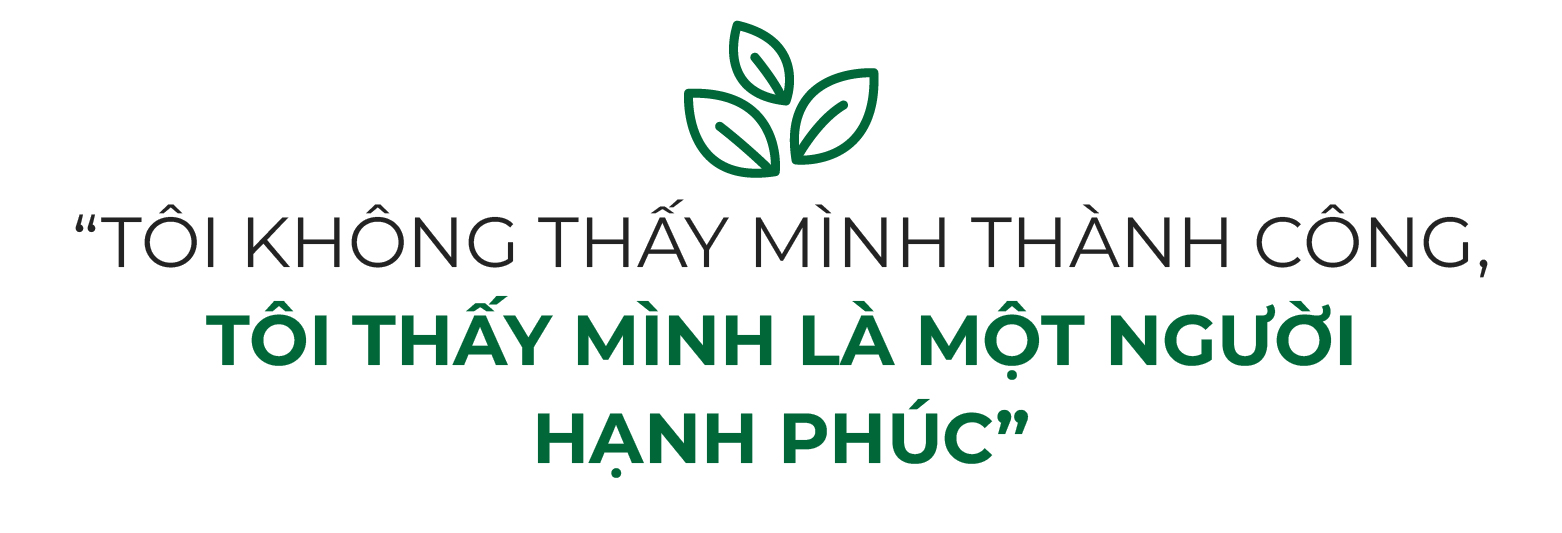 “TÔI KHÔNG THẤY MÌNH THÀNH CÔNG, TÔI THẤY MÌNH LÀ MỘT NGƯỜI HẠNH PHÚC”